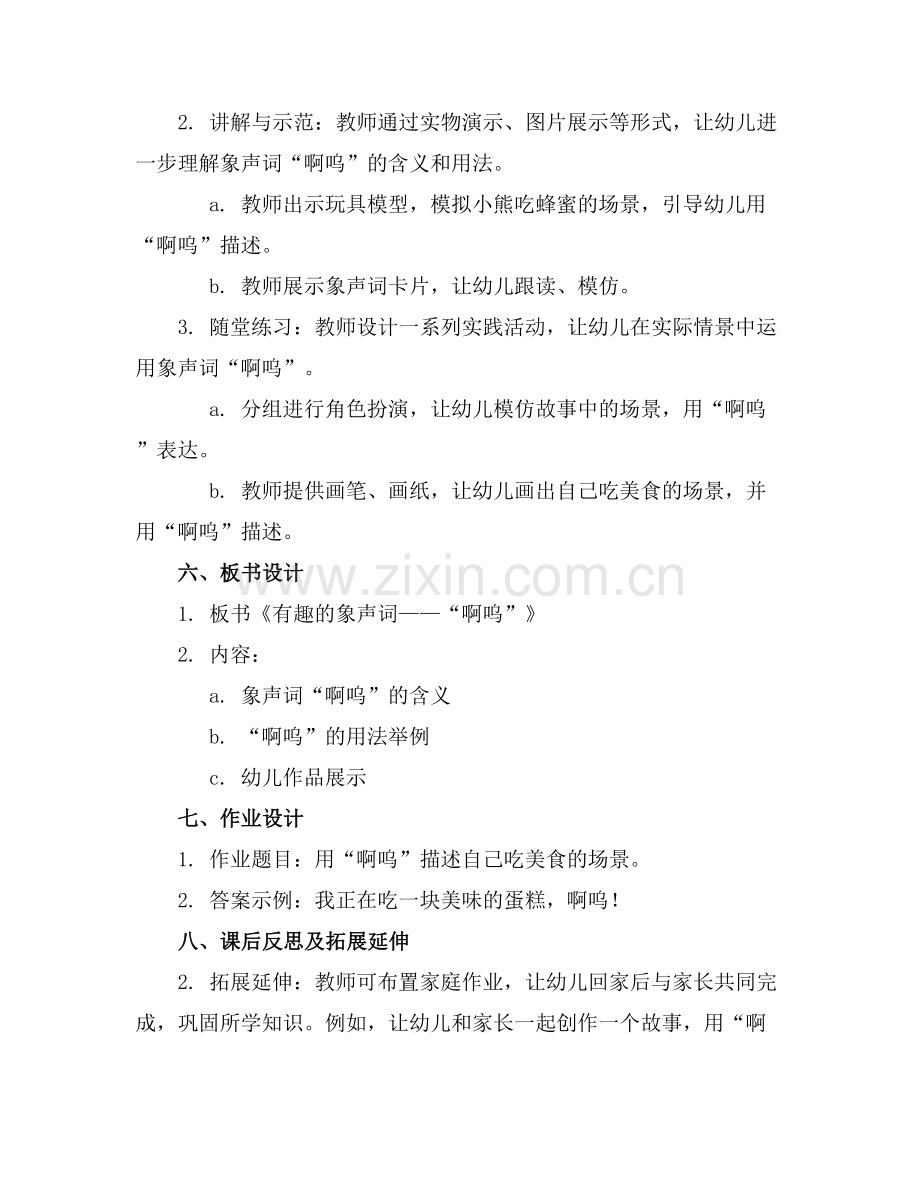 2.讲解与示范：教师通过实物演示、图片展示等形式，让幼儿进一步理解象声词“啊呜”的含义和用法。

a.教师出示玩具模型，模拟小熊吃蜂蜜的场景，引导幼儿用“啊呜”描述。

b.教师展示象声词卡片，让幼儿跟读、模仿。

3.随堂练习：教师设计一系列实践活动，让幼儿在实际情景中运用象声词“啊呜”。

a.分组进行角色扮演，让幼儿模仿故事中的场景，用“啊呜”表达。

b.教师提供画笔、画纸，让幼儿画出自己吃美食的场景，并用“啊呜”描述。

六、板书设计

1.板书《有趣的象声词——“啊呜”》

2.内容：

a.象声词“啊呜”的含义

b.“啊呜”的用法举例

c.幼儿作品展示

七、作业设计

1.作业题目：用“啊呜”描述自己吃美食的场景。

2.答案示例：我正在吃一块美味的蛋糕，啊呜！

八、课后反思及拓展延伸

2.拓展延伸：教师可布置家庭作业，让幼儿回家后与家长共同完成，巩固所学知识。例如，让幼儿和家长一起创作一个故事，用“啊

www.zixin.com.cn